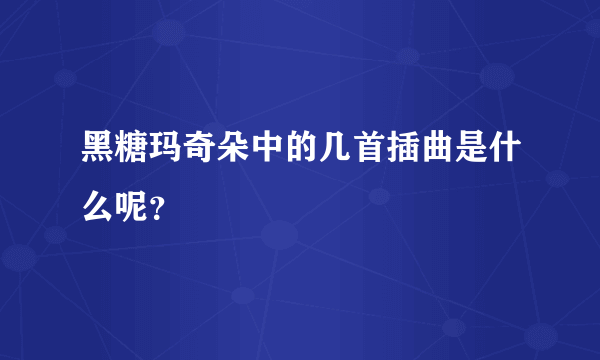 黑糖玛奇朵中的几首插曲是什么呢？